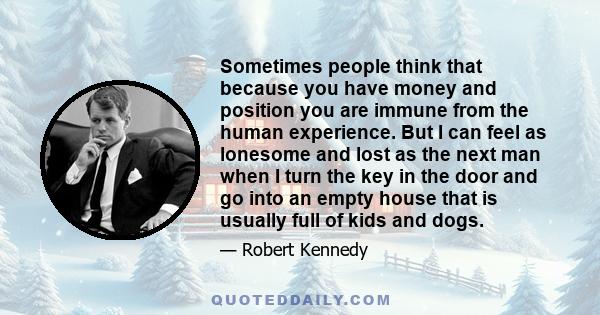 Sometimes people think that because you have money and position you are immune from the human experience. But I can feel as lonesome and lost as the next man when I turn the key in the door and go into an empty house that is usually full of kids and dogs.

— Robert Kennedy

QUOTEDDAILY.COM